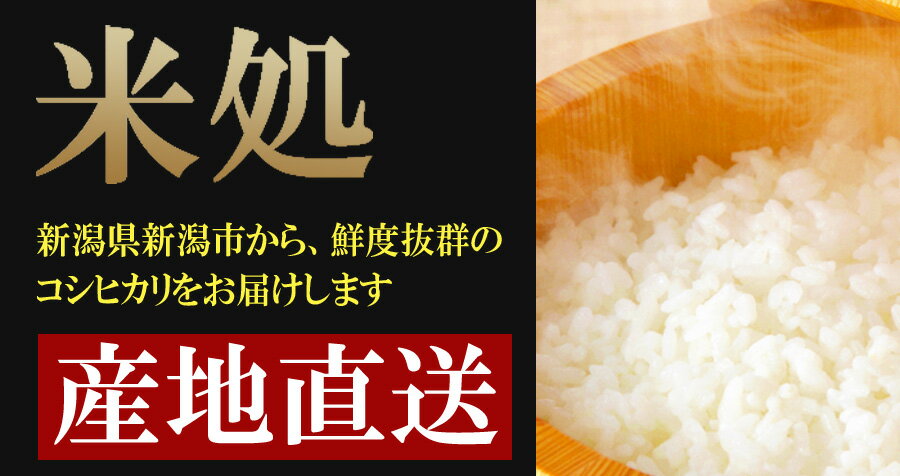 米処

新潟県新潟市から、鮮度抜群のコシヒカリをお届けします

産地直送